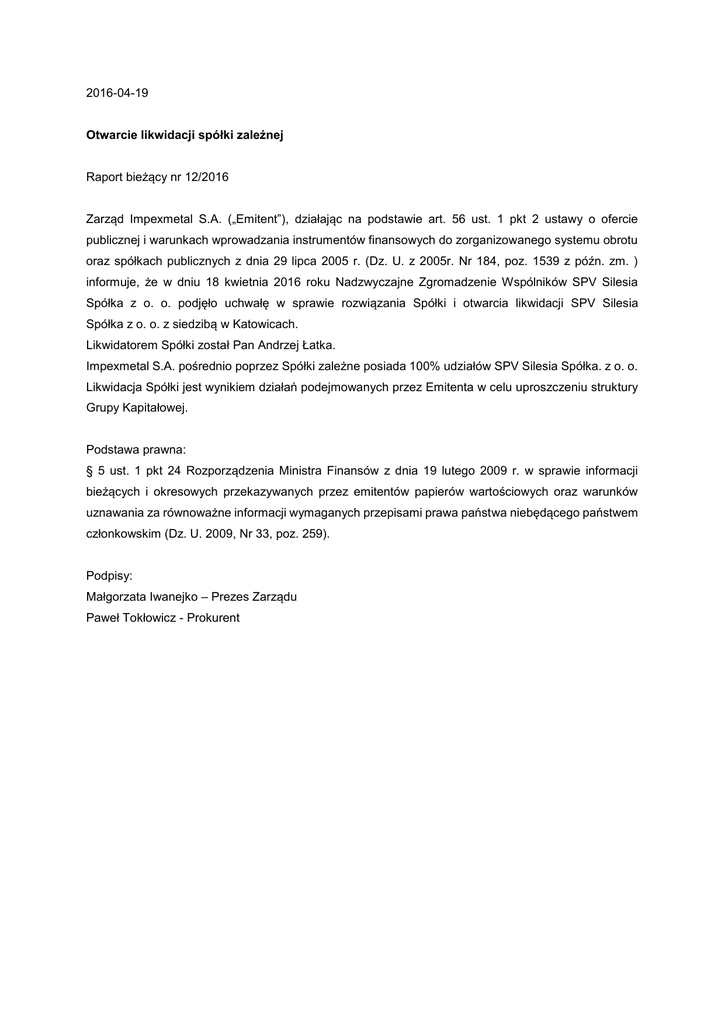 2016-04-19

Otwarcie likwidacji spółki zależnej

Raport bieżący nr 12/2016

Zarząd Impexmetal S.A. („Emitent"), działając na podstawie art. 56 ust. 1 pkt 2 ustawy o ofercie publicznej i warunkach wprowadzania instrumentów finansowych do zorganizowanego systemu obrotu oraz spółkach publicznych z dnia 29 lipca 2005 r. (Dz. U. z 2005r. Nr 184, poz. 1539 z późn. zm. ) informuje, że w dniu 18 kwietnia 2016 roku Nadzwyczajne Zgromadzenie Wspólników SPV Silesia Spółka z o. o. podjęło uchwałę w sprawie rozwiązania Spółki i otwarcia likwidacji SPV Silesia Spółka z o. o. z siedzibą w Katowicach.
Likwidatorem Spółki został Pan Andrzej Łatka.
Impexmetal S.A. pośrednio poprzez Spółki zależne posiada 100% udziałów SPV Silesia Spółka. z o. o.
Likwidacja Spółki jest wynikiem działań podejmowanych przez Emitenta w celu uproszczeniu struktury Grupy Kapitałowej.

Podstawa prawna:
§ 5 ust. 1 pkt 24 Rozporządzenia Ministra Finansów z dnia 19 lutego 2009 r. w sprawie informacji bieżących i okresowych przekazywanych przez emitentów papierów wartościowych oraz warunków uznawania za równoważne informacji wymaganych przepisami prawa państwa niebędącego państwem członkowskim (Dz. U. 2009, Nr 33, poz. 259).

Podpisy:
Małgorzata Iwanejko – Prezes Zarządu
Paweł Tokłowicz - Prokurent